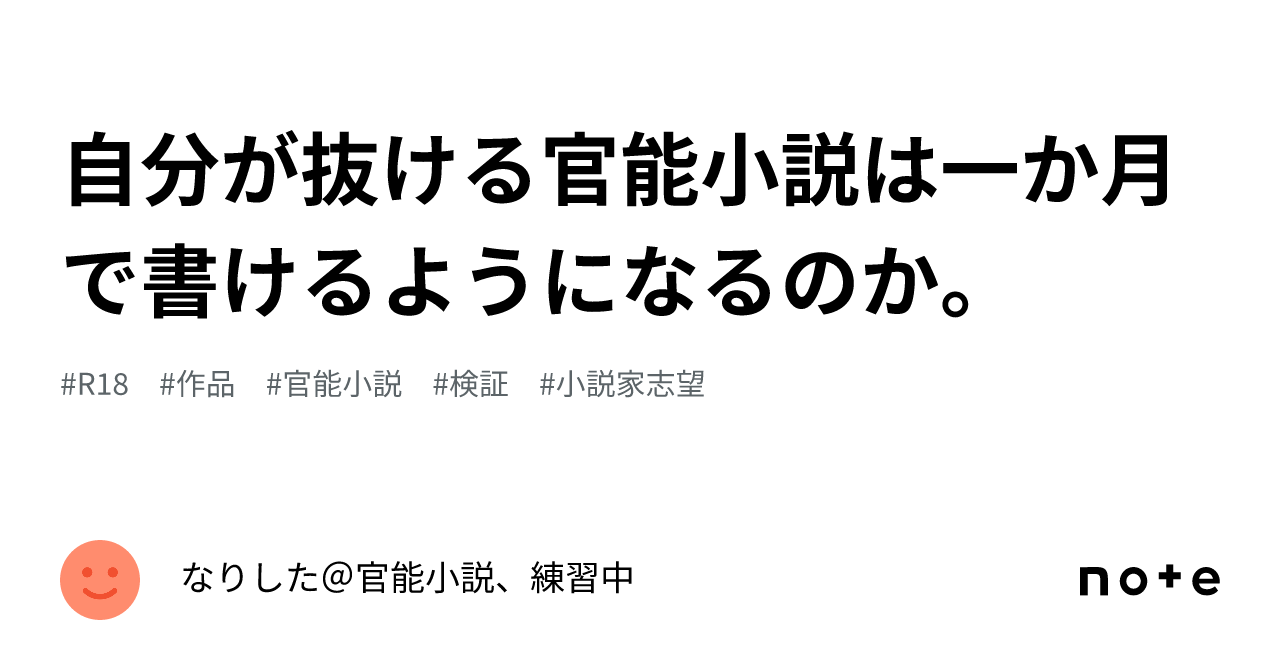 自分が抜ける官能小説は一か月で書けるようになるのか。

#R18　#作品　#官能小説　#検証　#小説家志望

なりした＠官能小説、練習中

note